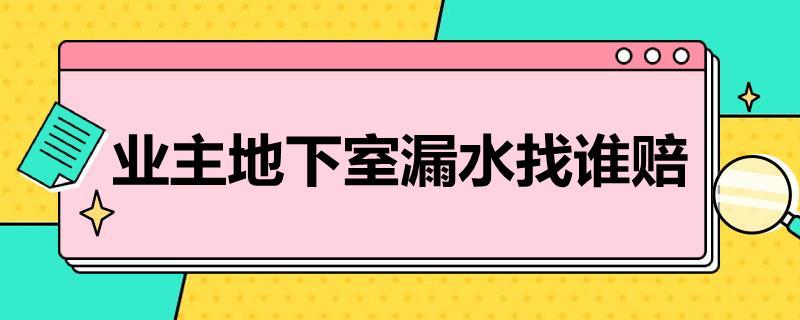 业主地下室漏水找谁赔